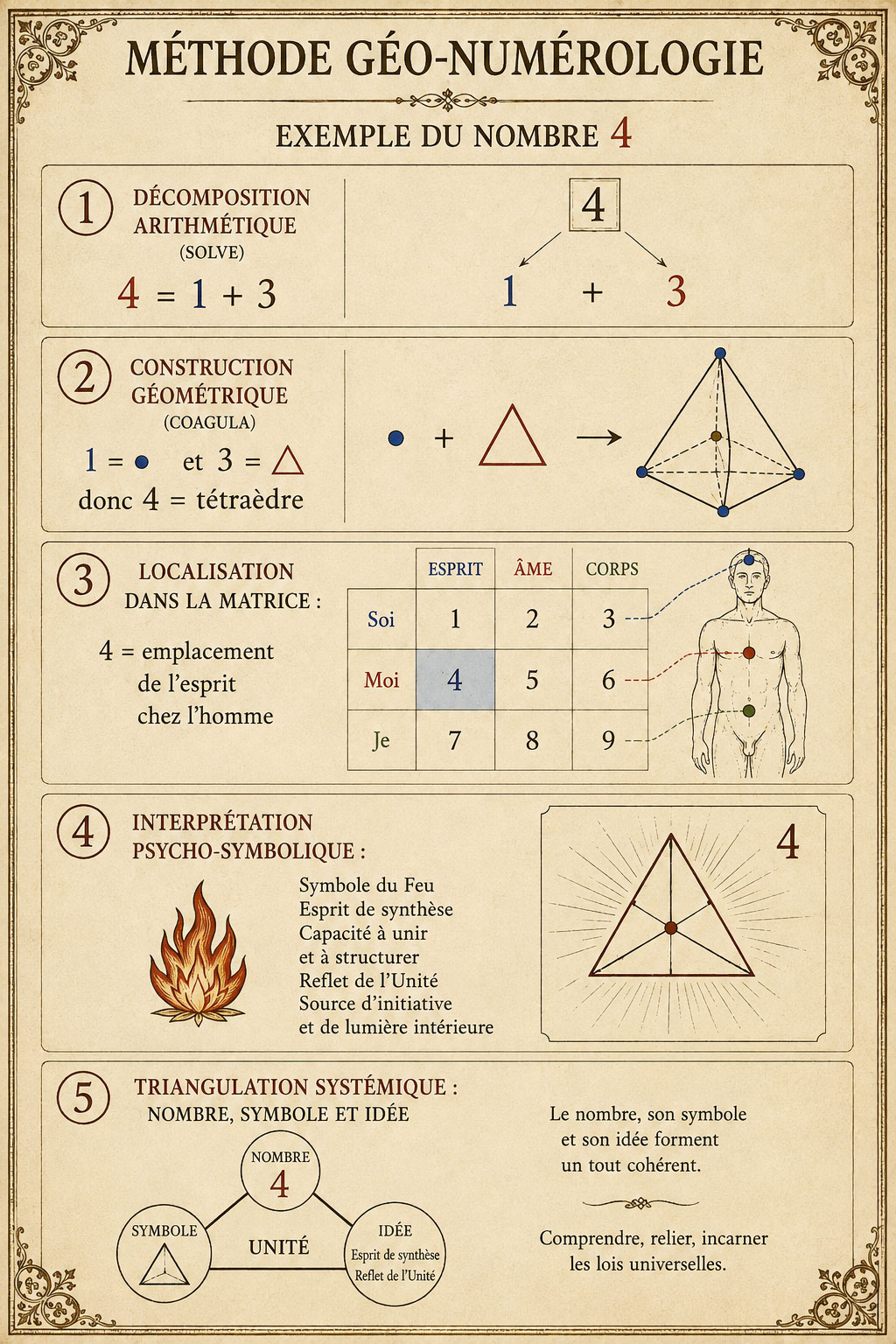 MÉTHODE GÉO-NUMÉROLOGIE

EXEMPLE DU NOMBRE 4

1 DÉCOMPOSITION ARITHMÉTIQUE (SOLVE)

$4 = 1 + 3$

4

1 + 3

2 CONSTRUCTION GÉOMÉTRIQUE (COAGULA)

1 = ● et 3 = △

donc 4 = tétraèdre

● + △ →

3 LOCALISATION DANS LA MATRICE :

4 = emplacement de l'esprit chez l'homme

| | ESPRIT | ÂME | CORPS |
|---|---|---|---|
| Soi | 1 | 2 | 3 |
| Moi | 4 | 5 | 6 |
| Je | 7 | 8 | 9 |

4 INTERPRÉTATION PSYCHO-SYMBOLIQUE :

Symbole du Feu
Esprit de synthèse
Capacité à unir et à structurer
Reflet de l'Unité
Source d'initiative et de lumière intérieure

4

5 TRIANGULATION SYSTÉMIQUE : NOMBRE, SYMBOLE ET IDÉE

NOMBRE 4

SYMBOLE

UNITÉ

IDÉE
Esprit de synthèse
Reflet de l'Unité

Le nombre, son symbole et son idée forment un tout cohérent.

Comprendre, relier, incarner les lois universelles.